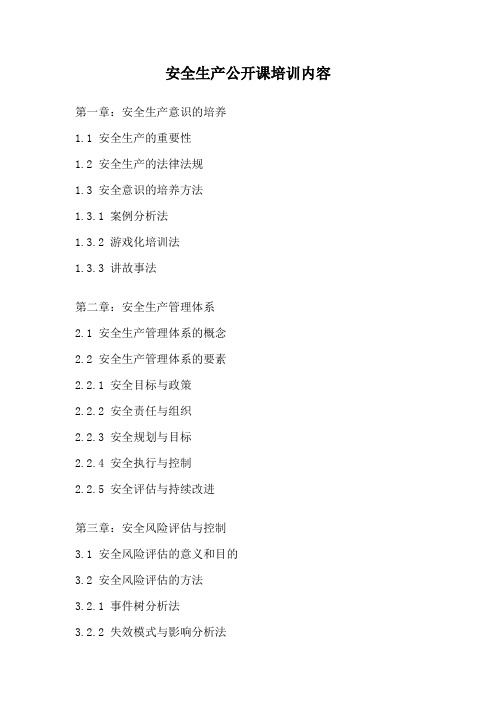 安全生产公开课培训内容

第一章：安全生产意识的培养

1.1 安全生产的重要性

1.2 安全生产的法律法规

1.3 安全意识的培养方法

1.3.1 案例分析法

1.3.2 游戏化培训法

1.3.3 讲故事法

第二章：安全生产管理体系

2.1 安全生产管理体系的概念

2.2 安全生产管理体系的要素

2.2.1 安全目标与政策

2.2.2 安全责任与组织

2.2.3 安全规划与目标

2.2.4 安全执行与控制

2.2.5 安全评估与持续改进

第三章：安全风险评估与控制

3.1 安全风险评估的意义和目的

3.2 安全风险评估的方法

3.2.1 事件树分析法

3.2.2 失效模式与影响分析法